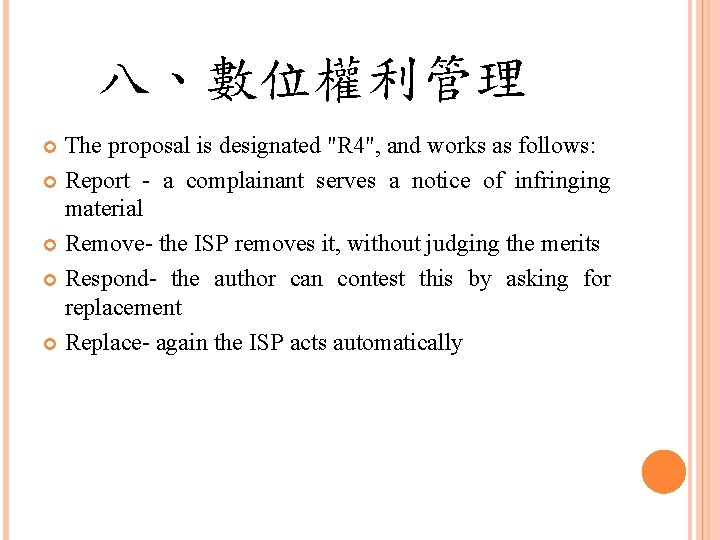 八、數位權利管理

• The proposal is designated "R4", and works as follows:
• Report - a complainant serves a notice of infringing material
• Remove- the ISP removes it, without judging the merits
• Respond- the author can contest this by asking for replacement
• Replace- again the ISP acts automatically